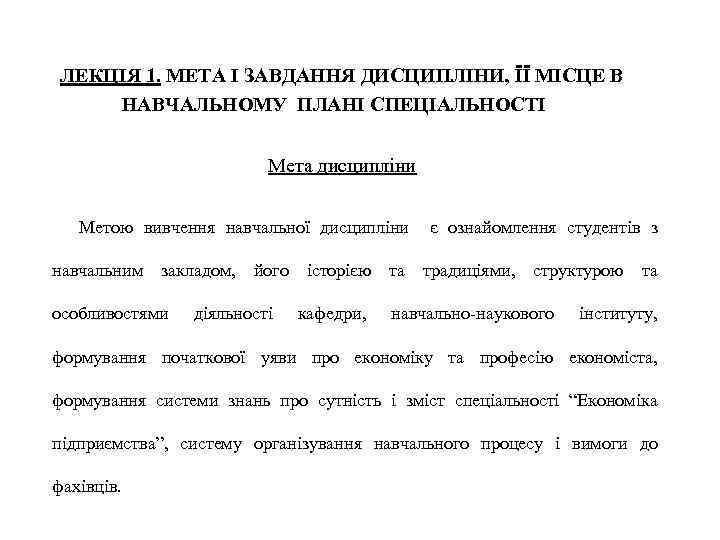 ЛЕКЦІЯ 1. МЕТА І ЗАВДАННЯ ДИСЦИПЛІНИ, ЇЇ МІСЦЕ В НАВЧАЛЬНОМУ ПЛАНІ СПЕЦІАЛЬНОСТІ

Мета дисципліни

Метою вивчення навчальної дисципліни є ознайомлення студентів з навчальним закладом, його історією та традиціями, структурою та особливостями діяльності кафедри, навчально-наукового інституту, формування початкової уяви про економіку та професію економіста, формування системи знань про сутність і зміст спеціальності “Економіка підприємства”, систему організування навчального процесу і вимоги до фахівців.